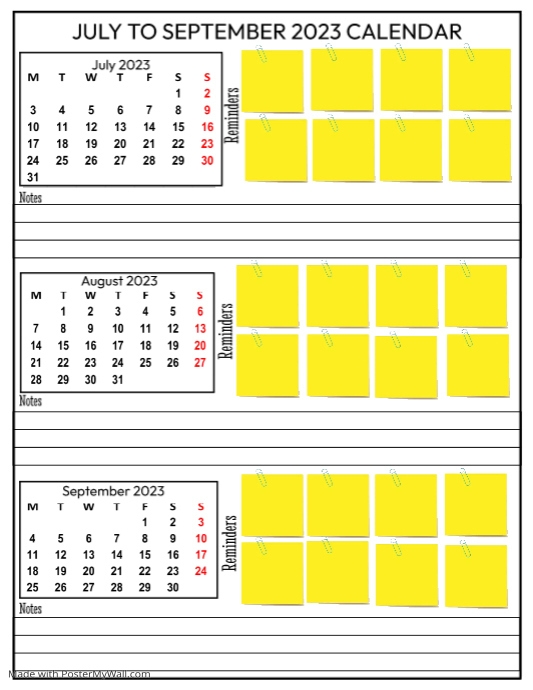 JULY TO SEPTEMBER 2023 CALENDAR

July 2023

| M | T | W | T | F | S | S |
|---|---|---|---|---|---|---|
| | | | | | 1 | 2 |
| 3 | 4 | 5 | 6 | 7 | 8 | 9 |
| 10 | 11 | 12 | 13 | 14 | 15 | 16 |
| 17 | 18 | 19 | 20 | 21 | 22 | 23 |
| 24 | 25 | 26 | 27 | 28 | 29 | 30 |
| 31 | | | | | | |

Reminders

Notes

August 2023

| M | T | W | T | F | S | S |
|---|---|---|---|---|---|---|
| | 1 | 2 | 3 | 4 | 5 | 6 |
| 7 | 8 | 9 | 10 | 11 | 12 | 13 |
| 14 | 15 | 16 | 17 | 18 | 19 | 20 |
| 21 | 22 | 23 | 24 | 25 | 26 | 27 |
| 28 | 29 | 30 | 31 | | | |

Reminders

Notes

September 2023

| M | T | W | T | F | S | S |
|---|---|---|---|---|---|---|
| | | | | 1 | 2 | 3 |
| 4 | 5 | 6 | 7 | 8 | 9 | 10 |
| 11 | 12 | 13 | 14 | 15 | 16 | 17 |
| 18 | 19 | 20 | 21 | 22 | 23 | 24 |
| 25 | 26 | 27 | 28 | 29 | 30 | |

Reminders

Notes

Made with PosterMyWall.com